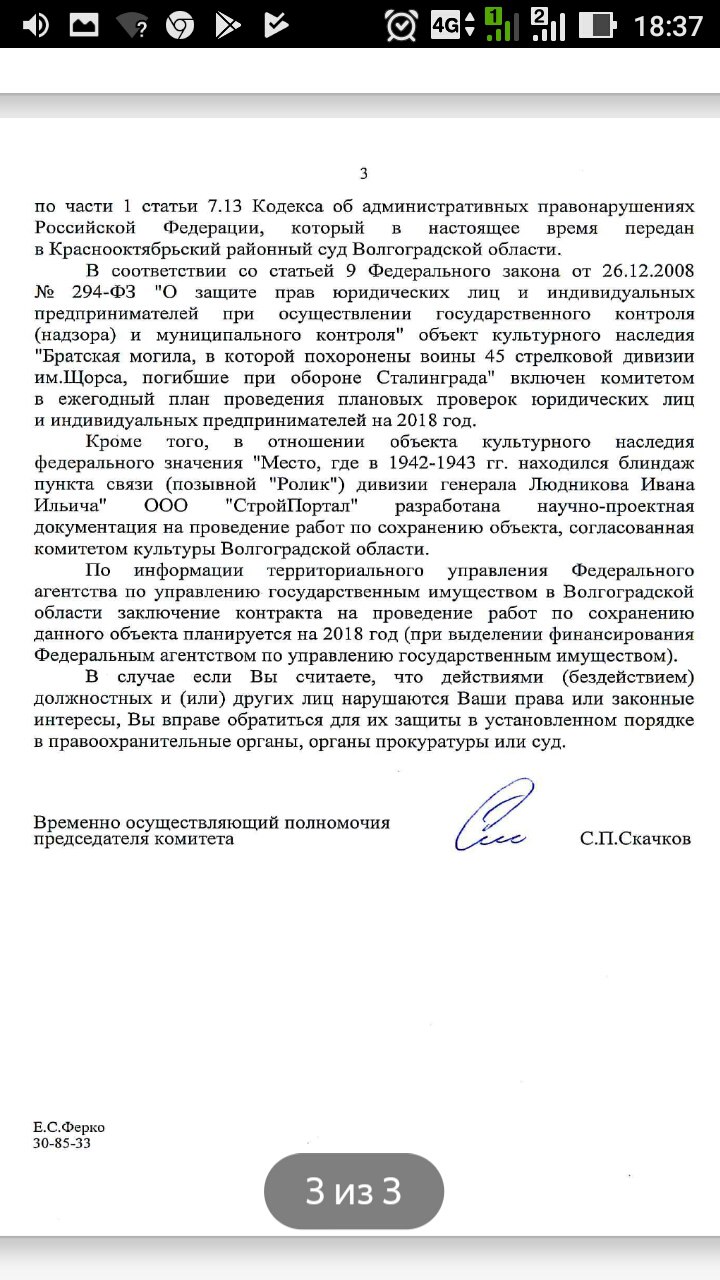 4G 1 2 18:37

3

по части 1 статьи 7.13 Кодекса об административных правонарушениях Российской Федерации, который в настоящее время передан в Краснооктябрьский районный суд Волгоградской области.

В соответствии со статьей 9 Федерального закона от 26.12.2008 № 294-ФЗ "О защите прав юридических лиц и индивидуальных предпринимателей при осуществлении государственного контроля (надзора) и муниципального контроля" объект культурного наследия "Братская могила, в которой похоронены воины 45 стрелковой дивизии им.Щорса, погибшие при обороне Сталинграда" включен комитетом в ежегодный план проведения плановых проверок юридических лиц и индивидуальных предпринимателей на 2018 год.

Кроме того, в отношении объекта культурного наследия федерального значения "Место, где в 1942-1943 гг. находился блиндаж пункта связи (позывной "Ролик") дивизии генерала Людникова Ивана Ильича" ООО "СтройПортал" разработана научно-проектная документация на проведение работ по сохранению объекта, согласованная комитетом культуры Волгоградской области.

По информации территориального управления Федерального агентства по управлению государственным имуществом в Волгоградской области заключение контракта на проведение работ по сохранению данного объекта планируется на 2018 год (при выделении финансирования Федеральным агентством по управлению государственным имуществом).

В случае если Вы считаете, что действиями (бездействием) должностных и (или) других лиц нарушаются Ваши права или законные интересы, Вы вправе обратиться для их защиты в установленном порядке в правоохранительные органы, органы прокуратуры или суд.

Временно осуществляющий полномочия председателя комитета

С.П.Скачков

Е.С.Ферко
30-85-33

3 из 3